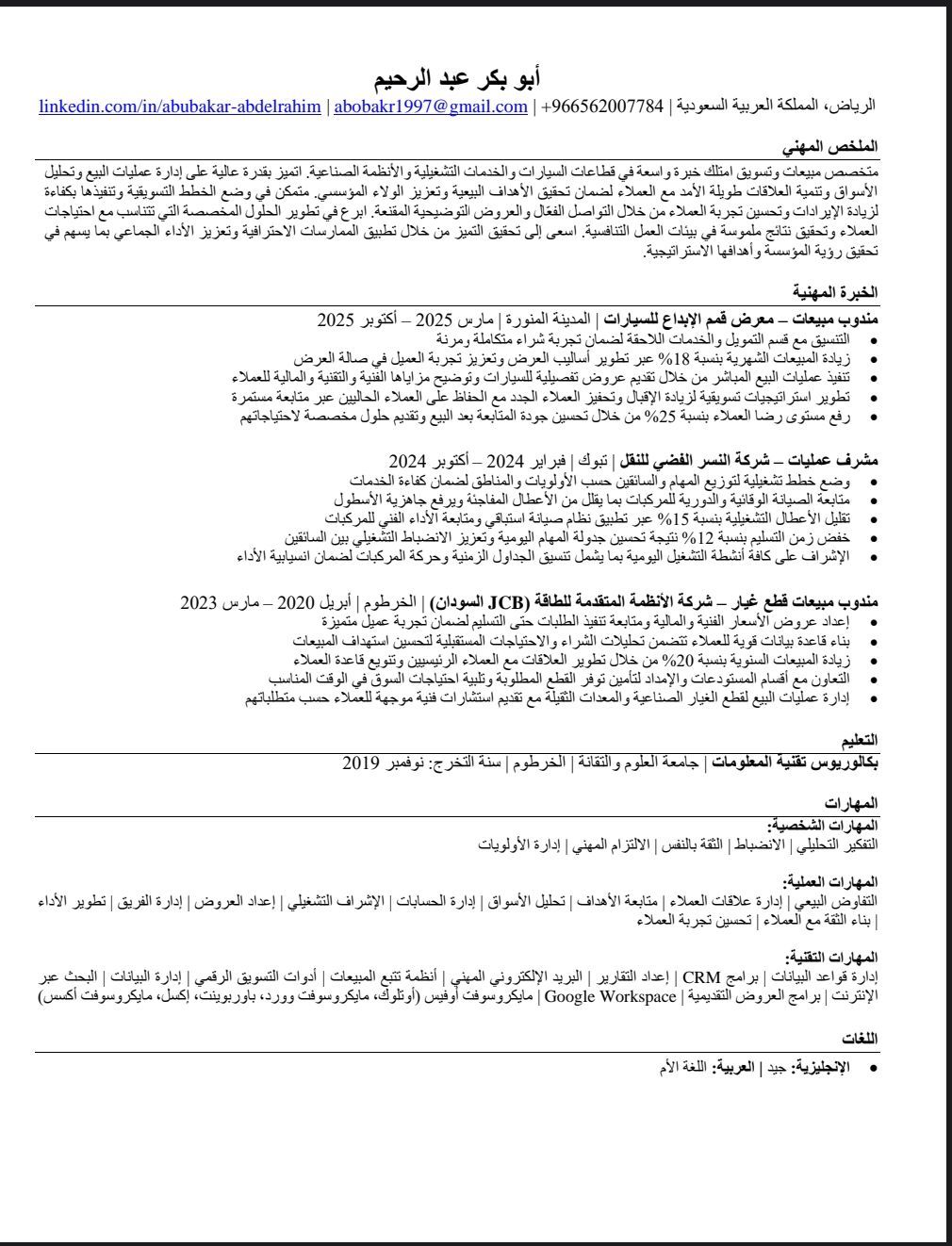 أبو بكر عبد الرحيم
الرياض، المملكة العربية السعودية | +966562007784 | abobakr1997@gmail.com | linkedin.com/in/abubakar-abdelrahim

الملخص المهني
متخصص مبيعات وتسويق امتلك خبرة واسعة في قطاعات السيارات والخدمات التشغيلية والأنظمة الصناعية. اتميز بقدرة عالية على إدارة عمليات البيع وتحليل الأسواق وتنمية العلاقات طويلة الأمد مع العملاء لضمان تحقيق الأهداف البيعية وتعزيز الولاء المؤسسي. متمكن في وضع الخطط التسويقية وتنفيذها بكفاءة لزيادة الإيرادات وتحسين تجربة العملاء من خلال التواصل الفعّال والعروض التوضيحية المقنعة. ابرع في تطوير الحلول المخصصة التي تتناسب مع احتياجات العملاء وتحقيق نتائج ملموسة في بيئات العمل التنافسية. اسعى إلى تحقيق التميز من خلال تطبيق الممارسات الاحترافية وتعزيز الأداء الجماعي بما يسهم في تحقيق رؤية المؤسسة وأهدافها الاستراتيجية.

الخبرة المهنية
مندوب مبيعات – معرض قمم الإبداع للسيارات | المدينة المنورة | مارس 2025 – أكتوبر 2025
• التنسيق مع قسم التمويل والخدمات اللاحقة لضمان تجربة شراء متكاملة ومرنة
• زيادة المبيعات الشهرية بنسبة 18% عبر تطوير أساليب العرض وتعزيز تجربة العميل في صالة العرض
• تنفيذ عمليات البيع المباشر من خلال تقديم عروض تفصيلية للسيارات وتوضيح مزاياها الفنية والتقنية والمالية للعملاء
• تطوير استراتيجيات تسويقية لزيادة الإقبال وتحفيز العملاء الجدد مع الحفاظ على العملاء الحاليين عبر متابعة مستمرة
• رفع مستوى رضا العملاء بنسبة 25% من خلال تحسين جودة المتابعة بعد البيع وتقديم حلول مخصصة لاحتياجاتهم

مشرف عمليات – شركة النسر الفضي للنقل | تبوك | فبراير 2024 – أكتوبر 2024
• وضع خطط تشغيلية لتوزيع المهام والسائقين حسب الأولويات والمناطق لضمان كفاءة الخدمات
• متابعة الصيانة الوقائية والدورية للمركبات بما يقلل من الأعطال المفاجئة ويرفع جاهزية الأسطول
• تقليل الأعطال التشغيلية بنسبة 15% عبر تطبيق نظام صيانة استباقي ومتابعة الأداء الفني للمركبات
• خفض زمن التسليم بنسبة 12% نتيجة تحسين جدولة المهام اليومية وتعزيز الانضباط التشغيلي بين السائقين
• الإشراف على كافة أنشطة التشغيل اليومية بما يشمل تنسيق الجداول الزمنية وحركة المركبات لضمان انسيابية الأداء

مندوب مبيعات قطع غيار – شركة الأنظمة المتقدمة للطاقة (JCB السودان) | الخرطوم | أبريل 2020 – مارس 2023
• إعداد عروض الأسعار الفنية والمالية ومتابعة تنفيذ الطلبات حتى التسليم لضمان تجربة عميل متميزة
• بناء قاعدة بيانات قوية للعملاء تتضمن تحليلات الشراء والاحتياجات المستقبلية لتحسين استهداف المبيعات
• زيادة المبيعات السنوية بنسبة 20% من خلال تطوير العلاقات مع العملاء الرئيسيين وتنويع قاعدة العملاء
• التعاون مع أقسام المستودعات والإمداد لتأمين توفر القطع المطلوبة وتلبية احتياجات السوق في الوقت المناسب
• إدارة عمليات البيع لقطع الغيار الصناعية والمعدات الثقيلة مع تقديم استشارات فنية موجهة للعملاء حسب متطلباتهم

التعليم
بكالوريوس تقنية المعلومات | جامعة العلوم والتقانة | الخرطوم | سنة التخرج: نوفمبر 2019

المهارات
المهارات الشخصية:
التفكير التحليلي | الانضباط | الثقة بالنفس | الالتزام المهني | إدارة الأولويات

المهارات العملية:
التفاوض البيعي | إدارة علاقات العملاء | متابعة الأهداف | تحليل الأسواق | إدارة الحسابات | الإشراف التشغيلي | إعداد العروض | إدارة الفريق | تطوير الأداء | بناء الثقة مع العملاء | تحسين تجربة العملاء

المهارات التقنية:
إدارة قواعد البيانات | برامج CRM | إعداد التقارير | البريد الإلكتروني المهني | أنظمة تتبع المبيعات | أدوات التسويق الرقمي | إدارة البيانات | البحث عبر الإنترنت | برامج العروض التقديمية | Google Workspace | مايكروسوفت أوفيس (أوتلوك، مايكروسوفت وورد، باوربوينت، إكسل، مايكروسوفت أكسس)

اللغات
• الإنجليزية: جيد | العربية: اللغة الأم